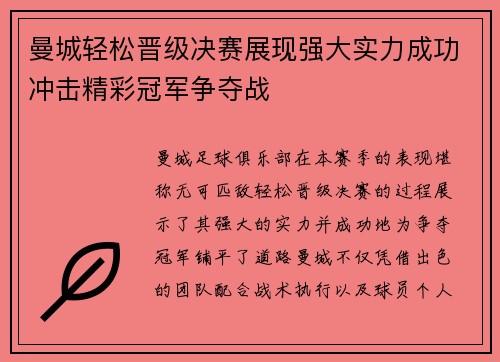 曼城轻松晋级决赛展现强大实力成功冲击精彩冠军争夺战

曼城足球俱乐部在本赛季的表现堪称无可匹敌轻松晋级决赛的过程展示了其强大的实力并成功地为争夺冠军铺平了道路曼城不仅凭借出色的团队配合战术执行以及球员个人